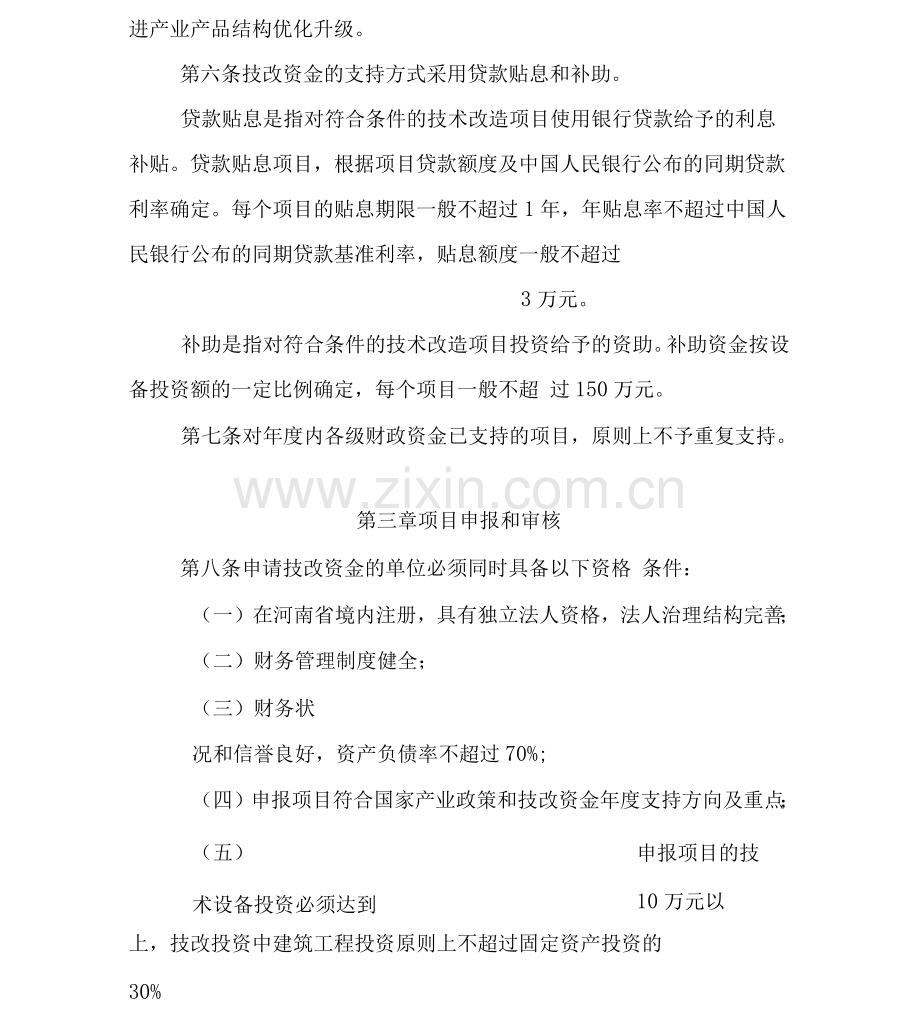 进产业产品结构优化升级。

第六条技改资金的支持方式采用贷款贴息和补助。

贷款贴息是指对符合条件的技术改造项目使用银行贷款给予的利息补贴。贷款贴息项目，根据项目贷款额度及中国人民银行公布的同期贷款利率确定。每个项目的贴息期限一般不超过 1 年，年贴息率不超过中国人民银行公布的同期贷款基准利率，贴息额度一般不超过

3 万元。

补助是指对符合条件的技术改造项目投资给予的资助。补助资金按设备投资额的一定比例确定，每个项目一般不超 过 150 万元。

第七条对年度内各级财政资金已支持的项目，原则上不予重复支持。

www.zixin.com.cn

第三章项目申报和审核

第八条申请技改资金的单位必须同时具备以下资格 条件：

（一）在河南省境内注册，具有独立法人资格，法人治理结构完善；

（二）财务管理制度健全；

（三）财务状

况和信誉良好，资产负债率不超过 70%；

（四）申报项目符合国家产业政策和技改资金年度支持方向及重点；

（五） 申报项目的技

术设备投资必须达到 10 万元以

上，技改投资中建筑工程投资原则上不超过固定资产投资的

30%